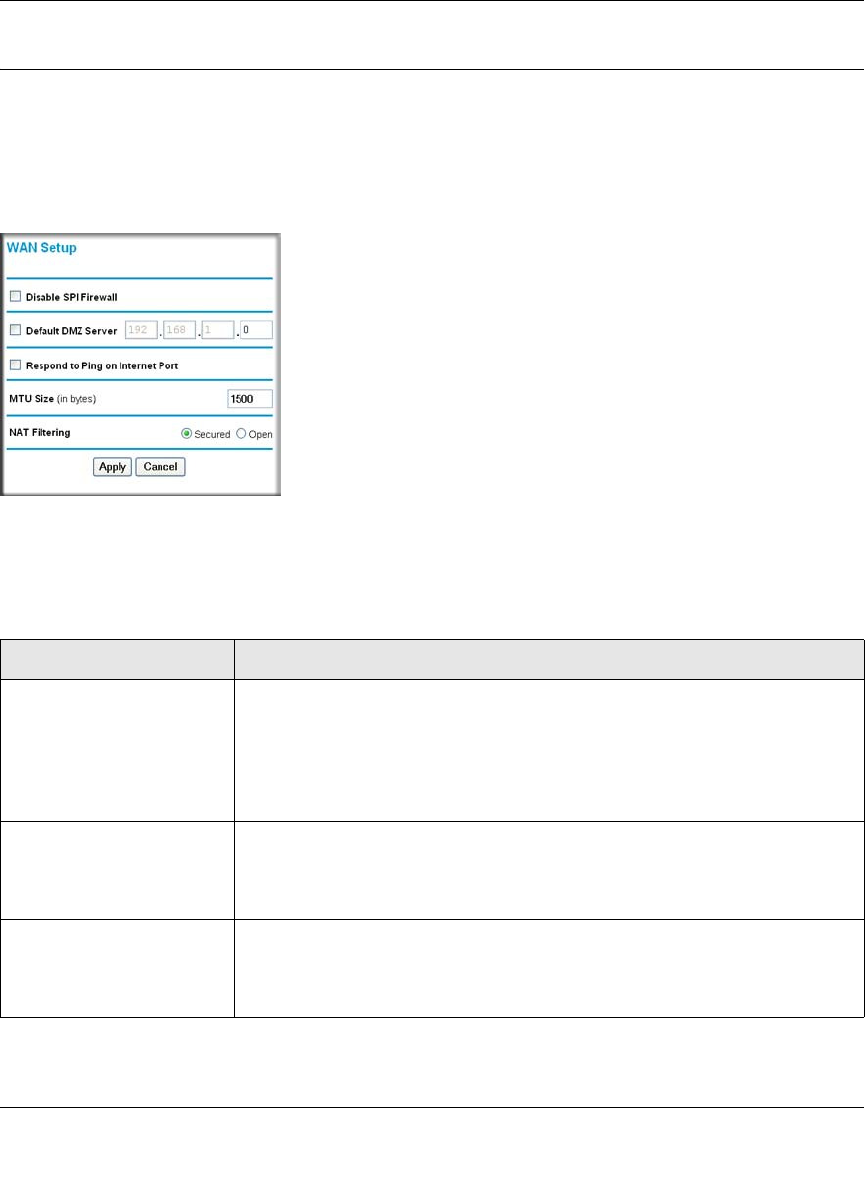 WAN Setup

☐ Disable SPI Firewall

☐ Default DMZ Server 192 . 168 . 1 . 0

☐ Respond to Ping on Internet Port

MTU Size (in bytes) 1500

NAT Filtering Secured Open

Apply Cancel